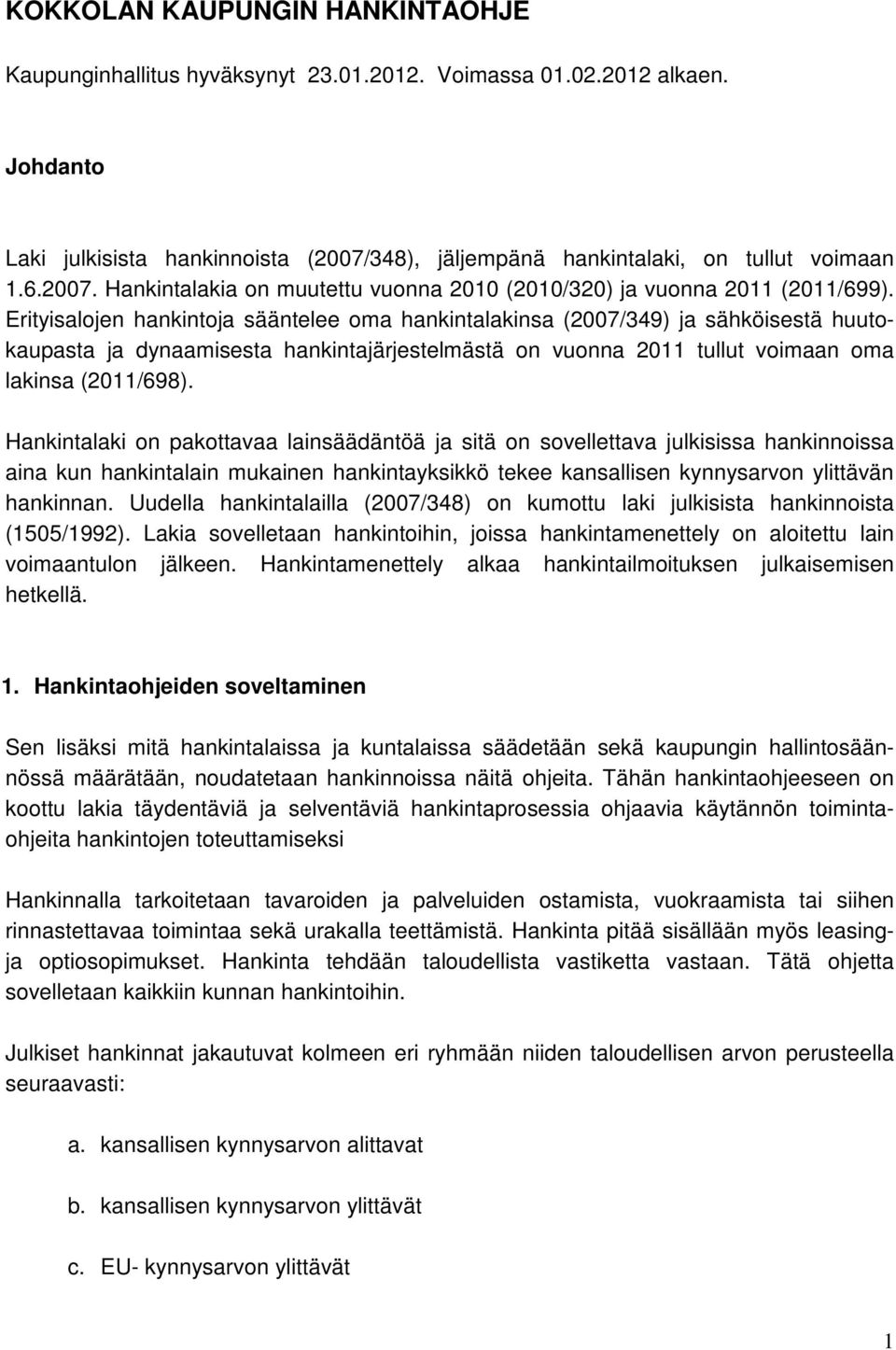 KOKKOLAN KAUPUNGIN HANKINTAOHJE

Kaupunginhallitus hyväksynyt 23.01.2012. Voimassa 01.02.2012 alkaen.

Johdanto

Laki julkisista hankinnoista (2007/348), jäljempänä hankintalaki, on tullut voimaan 1.6.2007. Hankintalakia on muutettu vuonna 2010 (2010/320) ja vuonna 2011 (2011/699). Erityisalojen hankintoja sääntelee oma hankintalakinsa (2007/349) ja sähköisestä huutokaupasta ja dynaamisesta hankintajärjestelmästä on vuonna 2011 tullut voimaan oma lakinsa (2011/698).

Hankintalaki on pakottavaa lainsäädäntöä ja sitä on sovellettava julkisissa hankinnoissa aina kun hankintalain mukainen hankintayksikkö tekee kansallisen kynnysarvon ylittävän hankinnan. Uudella hankintalailla (2007/348) on kumottu laki julkisista hankinnoista (1505/1992). Lakia sovelletaan hankintoihin, joissa hankintamenettely on aloitettu lain voimaantulon jälkeen. Hankintamenettely alkaa hankintailmoituksen julkaisemisen hetkellä.

1. Hankintaohjeiden soveltaminen

Sen lisäksi mitä hankintalaissa ja kuntalaissa säädetään sekä kaupungin hallintosäännössä määrätään, noudatetaan hankinnoissa näitä ohjeita. Tähän hankintaohjeeseen on koottu lakia täydentäviä ja selventäviä hankintaprosessia ohjaavia käytännön toimintaohjeita hankintojen toteuttamiseksi

Hankinnalla tarkoitetaan tavaroiden ja palveluiden ostamista, vuokraamista tai siihen rinnastettavaa toimintaa sekä urakalla teettämistä. Hankinta pitää sisällään myös leasing- ja optiosopimukset. Hankinta tehdään taloudellista vastiketta vastaan. Tätä ohjetta sovelletaan kaikkiin kunnan hankintoihin.

Julkiset hankinnat jakautuvat kolmeen eri ryhmään niiden taloudellisen arvon perusteella seuraavasti:

a. kansallisen kynnysarvon alittavat

b. kansallisen kynnysarvon ylittävät

c. EU- kynnysarvon ylittävät

1